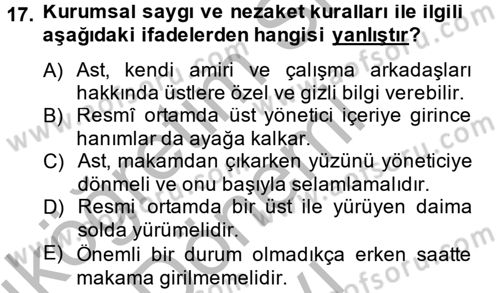 17. Kurumsal saygı ve nezaket kuralları ile ilgili aşağıdaki ifadelerden hangisi yanlıştır?

A) Ast, kendi amiri ve çalışma arkadaşları hakkında üstlere özel ve gizli bilgi verebilir.
B) Resmî ortamda üst yönetici içeriye girince hanımlar da ayağa kalkar.
C) Ast, makamdan çıkarken yüzünü yöneticiye dönmeli ve onu başıyla selamlamalıdır.
D) Resmi ortamda bir üst ile yürüyen daima solda yürümelidir.
E) Önemli bir durum olmadıkça erken saatte makama girilmemelidir.

www.aofsoru.com